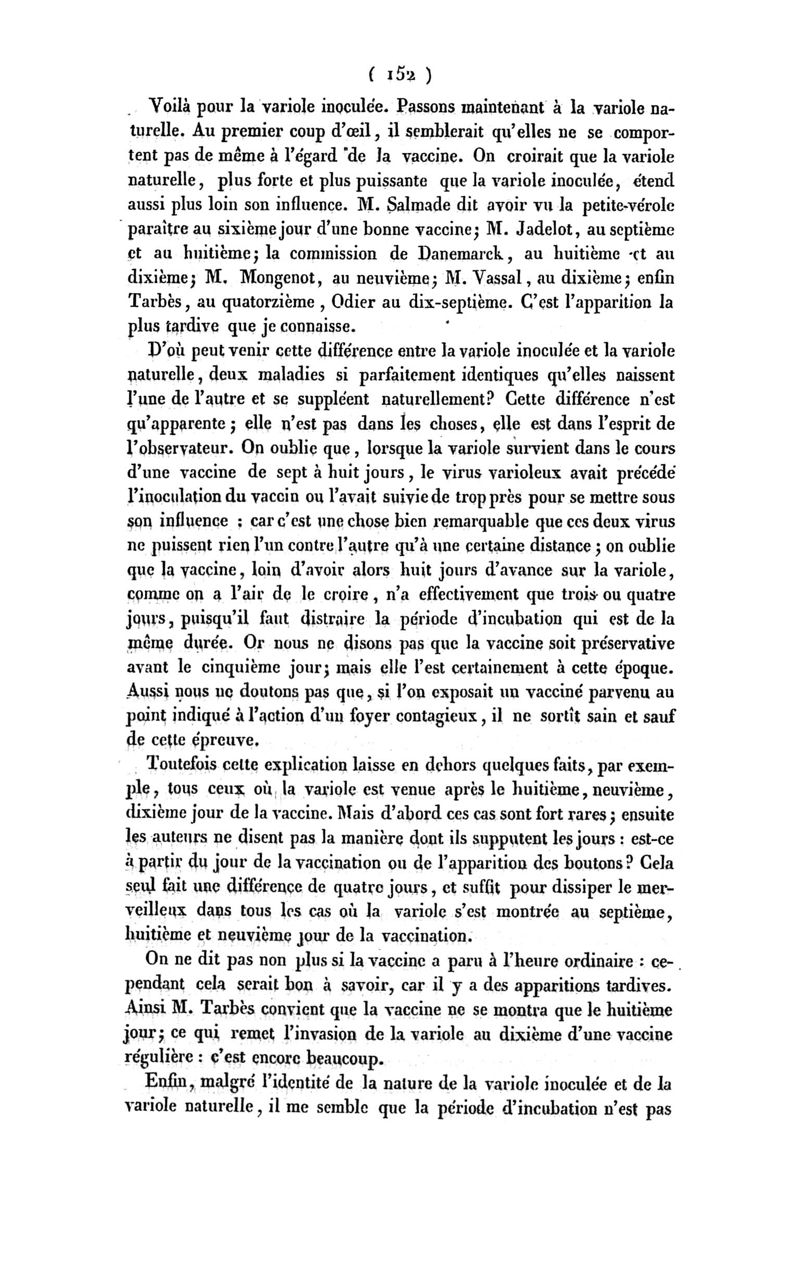 ( 152 )

Voilà pour la variole inoculée. Passons maintenant à la variole naturelle. Au premier coup d'œil, il semblerait qu'elles ne se comportent pas de même à l'égard de la vaccine. On croirait que la variole naturelle, plus forte et plus puissante que la variole inoculée, étend aussi plus loin son influence. M. Salmade dit avoir vu la petite-vérole paraître au sixième jour d'une bonne vaccine; M. Jadelot, au septième et au huitième; la commission de Danemarck, au huitième et au dixième; M. Mongenot, au neuvième; M. Vassal, au dixième; enfin Tarbès, au quatorzième, Odier au dix-septième. C'est l'apparition la plus tardive que je connaisse.

D'où peut venir cette différence entre la variole inoculée et la variole naturelle, deux maladies si parfaitement identiques qu'elles naissent l'une de l'autre et se suppléent naturellement? Cette différence n'est qu'apparente; elle n'est pas dans les choses, elle est dans l'esprit de l'observateur. On oublie que, lorsque la variole survient dans le cours d'une vaccine de sept à huit jours, le virus varioleux avait précédé l'inoculation du vaccin ou l'avait suivie de trop près pour se mettre sous son influence : car c'est une chose bien remarquable que ces deux virus ne puissent rien l'un contre l'autre qu'à une certaine distance; on oublie que la vaccine, loin d'avoir alors huit jours d'avance sur la variole, comme on a l'air de le croire, n'a effectivement que trois ou quatre jours, puisqu'il faut distraire la période d'incubation qui est de la même durée. Or nous ne disons pas que la vaccine soit préservative avant le cinquième jour; mais elle l'est certainement à cette époque. Aussi nous ne doutons pas que, si l'on exposait un vacciné parvenu au point indiqué à l'action d'un foyer contagieux, il ne sortît sain et sauf de cette épreuve.

Toutefois cette explication laisse en dehors quelques faits, par exemple, tous ceux où la variole est venue après le huitième, neuvième, dixième jour de la vaccine. Mais d'abord ces cas sont fort rares; ensuite les auteurs ne disent pas la manière dont ils supputent les jours : est-ce à partir du jour de la vaccination ou de l'apparition des boutons? Cela seul fait une différence de quatre jours, et suffit pour dissiper le merveilleux dans tous les cas où la variole s'est montrée au septième, huitième et neuvième jour de la vaccination.

On ne dit pas non plus si la vaccine a paru à l'heure ordinaire : cependant cela serait bon à savoir, car il y a des apparitions tardives. Ainsi M. Tarbès convient que la vaccine ne se montra que le huitième jour; ce qui remet l'invasion de la variole au dixième d'une vaccine régulière : c'est encore beaucoup.

Enfin, malgré l'identité de la nature de la variole inoculée et de la variole naturelle, il me semble que la période d'incubation n'est pas